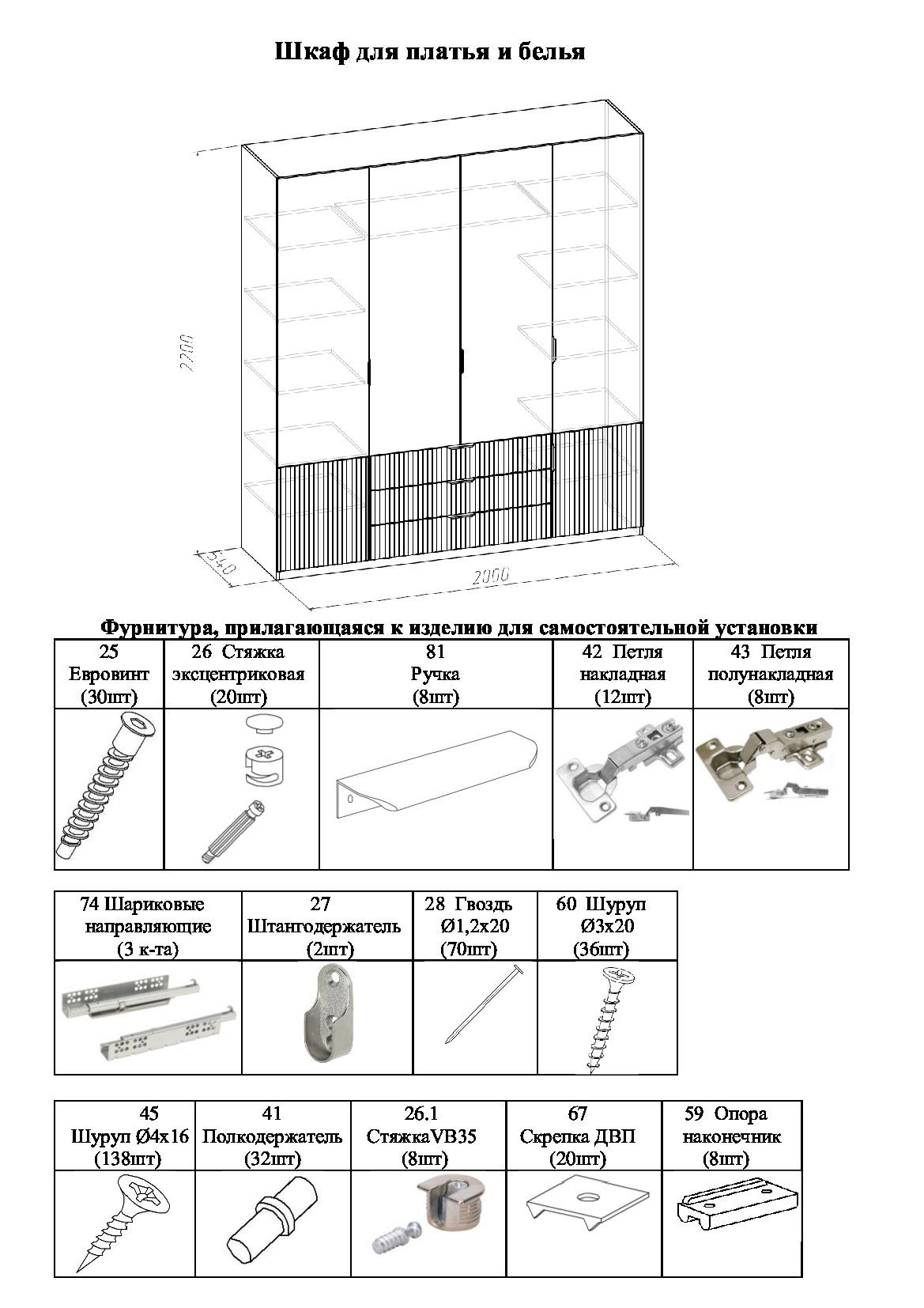 Шкаф для платья и белья

2200

540

2000

Фурнитура, прилагающаяся к изделию для самостоятельной установки

| 25 Евровинт (30шт) | 26 Стяжка эксцентриковая (20шт) | 81 Ручка (8шт) | 42 Петля накладная (12шт) | 43 Петля полунакладная (8шт) |
|---|---|---|---|---|
| | | | | |

| 74 Шариковые направляющие (3 к-та) | 27 Штангодержатель (2шт) | 28 Гвоздь Ø1,2х20 (70шт) | 60 Шуруп Ø3х20 (36шт) |
|---|---|---|---|
| | | | |

| 45 Шуруп Ø4х16 (138шт) | 41 Полкодержатель (32шт) | 26.1 СтяжкаVB35 (8шт) | 67 Скрепка ДВП (20шт) | 59 Опора наконечник (8шт) |
|---|---|---|---|---|
| | | | | |